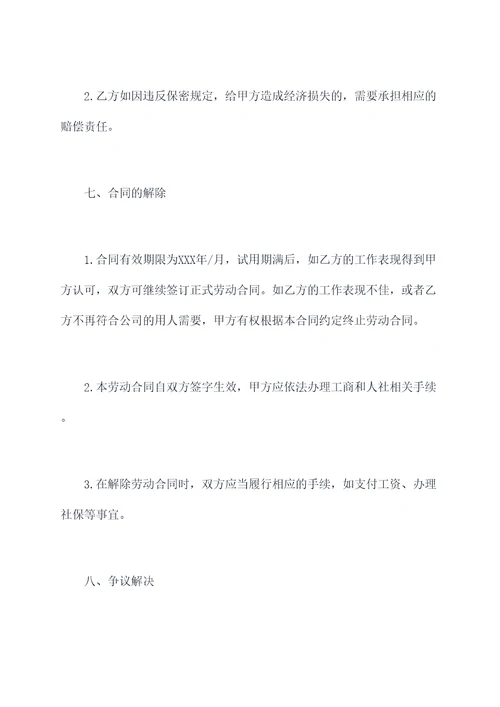 2.乙方如因违反保密规定，给甲方造成经济损失的，需要承担相应的赔偿责任。

七、合同的解除

1.合同有效期限为XXX年/月，试用期满后，如乙方的工作表现得到甲方认可，双方可继续签订正式劳动合同。如乙方的工作表现不佳，或者乙方不再符合公司的用人需要，甲方有权根据本合同约定终止劳动合同。

2.本劳动合同自双方签字生效，甲方应依法办理工商和人社相关手续。

3.在解除劳动合同时，双方应当履行相应的手续，如支付工资、办理社保等事宜。

八、争议解决